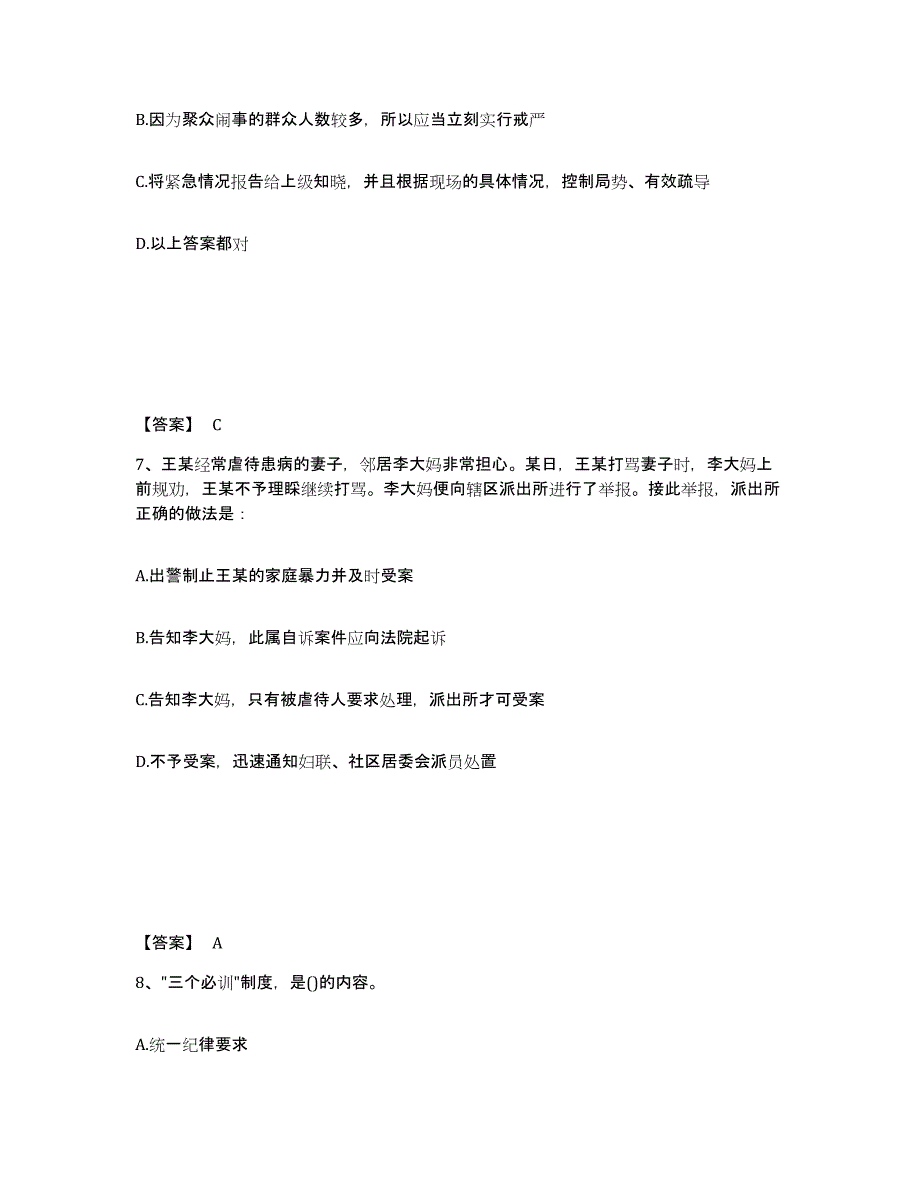 B.因为聚众闹事的群众人数较多，所以应当立刻实行戒严

C.将紧急情况报告给上级知晓，并且根据现场的具体情况，控制局势、有效疏导

D.以上答案都对

【答案】 C

7、王某经常虐待患病的妻子，邻居李大妈非常担心。某日，王某打骂妻子时，李大妈上前规劝，王某不予理睬继续打骂。李大妈便向辖区派出所进行了举报。接此举报，派出所正确的做法是：

A.出警制止王某的家庭暴力并及时受案

B.告知李大妈，此属自诉案件应向法院起诉

C.告知李大妈，只有被虐待人要求处理，派出所才可受案

D.不予受案，迅速通知妇联、社区居委会派员处置

【答案】 A

8、"三个必训"制度，是()的内容。

A.统一纪律要求